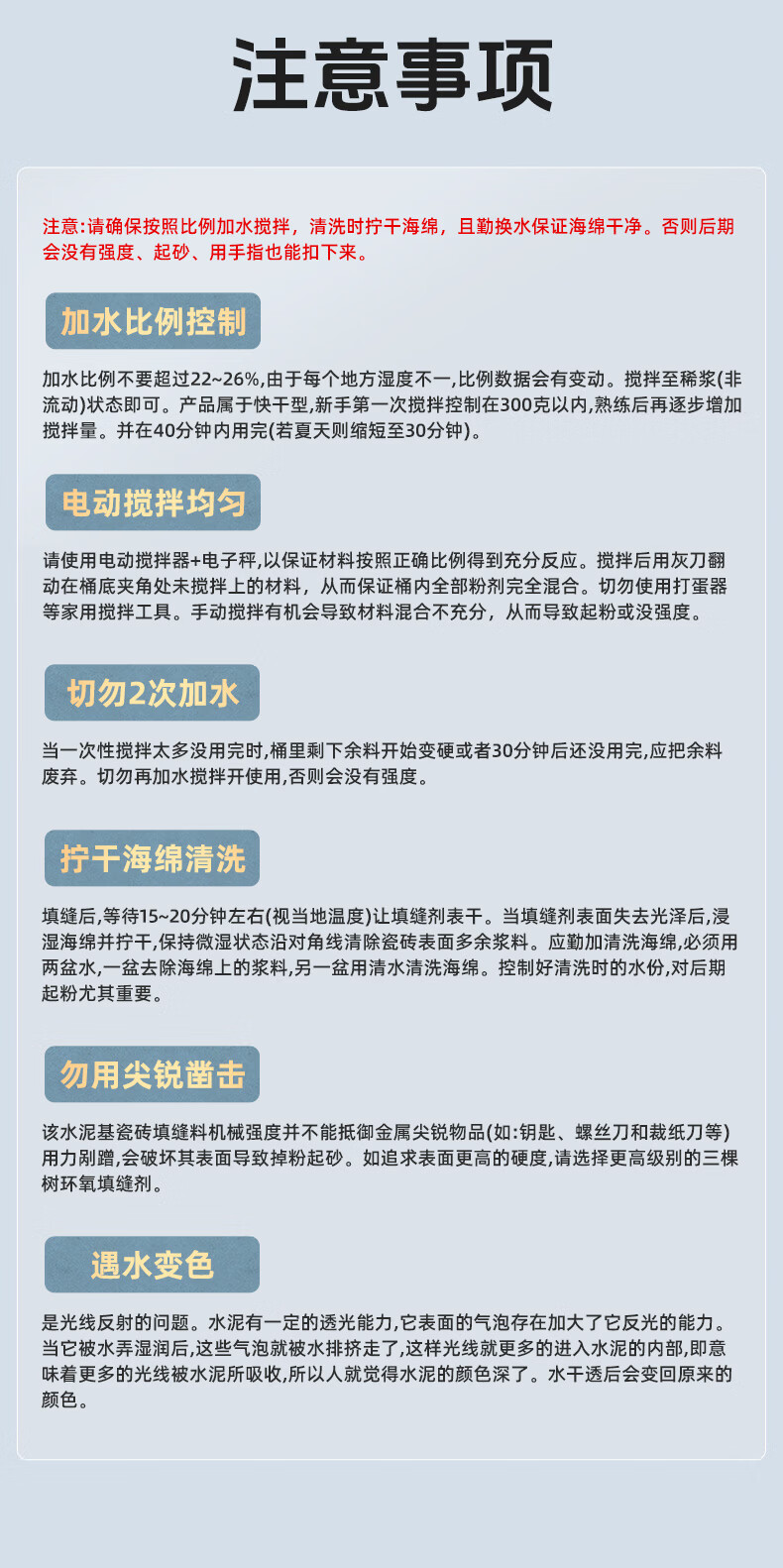 注意事项

注意:请确保按照比例加水搅拌，清洗时拧干海绵，且勤换水保证海绵干净。否则后期会没有强度、起砂、用手指也能扣下来。

加水比例控制

加水比例不要超过22~26%,由于每个地方湿度不一,比例数据会有变动。搅拌至稀浆(非流动)状态即可。产品属于快干型,新手第一次搅拌控制在300克以内,熟练后再逐步增加搅拌量。并在40分钟内用完(若夏天则缩短至30分钟)。

电动搅拌均匀

请使用电动搅拌器+电子秤,以保证材料按照正确比例得到充分反应。搅拌后用灰刀翻动在桶底夹角处未搅拌上的材料，从而保证桶内全部粉剂完全混合。切勿使用打蛋器等家用搅拌工具。手动搅拌有机会导致材料混合不充分，从而导致起粉或没强度。

切勿2次加水

当一次性搅拌太多没用完时,桶里剩下余料开始变硬或者30分钟后还没用完,应把余料废弃。切勿再加水搅拌开使用,否则会没有强度。

拧干海绵清洗

填缝后,等待15~20分钟左右(视当地温度)让填缝剂表干。当填缝剂表面失去光泽后,浸湿海绵并拧干,保持微湿状态沿对角线清除瓷砖表面多余浆料。应勤加清洗海绵,必须用两盆水,一盆去除海绵上的浆料,另一盆用清水清洗海绵。控制好清洗时的水份,对后期起粉尤其重要。

勿用尖锐凿击

该水泥基瓷砖填缝料机械强度并不能抵御金属尖锐物品(如:钥匙、螺丝刀和裁纸刀等)用力剐蹭,会破坏其表面导致掉粉起砂。如追求表面更高的硬度,请选择更高级别的三棵树环氧填缝剂。

遇水变色

是光线反射的问题。水泥有一定的透光能力,它表面的气泡存在加大了它反光的能力。当它被水弄湿润后,这些气泡就被水排挤走了,这样光线就更多的进入水泥的内部,即意味着更多的光线被水泥所吸收,所以人就觉得水泥的颜色深了。水干透后会变回原来的颜色。